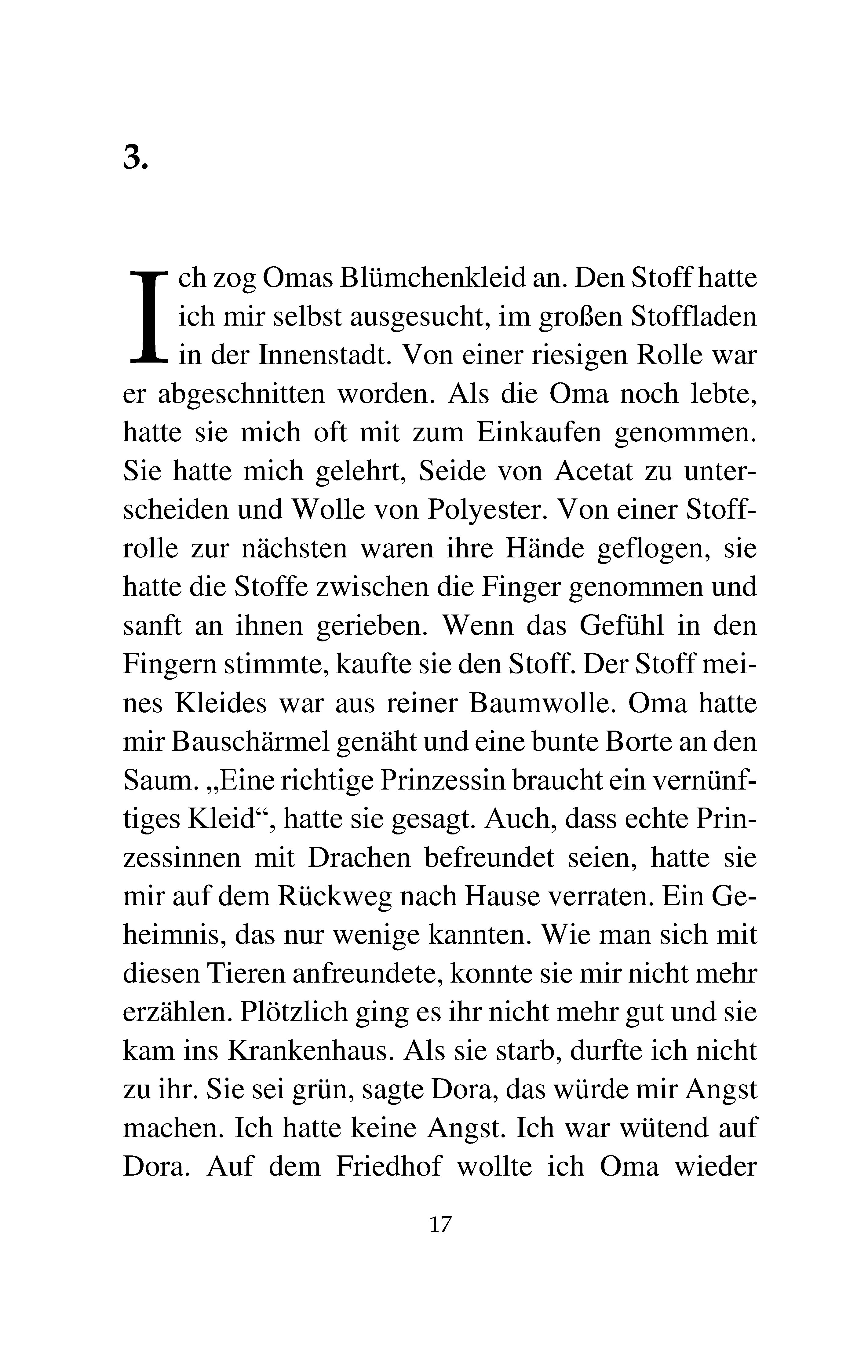 3.

Ich zog Omas Blümchenkleid an. Den Stoff hatte ich mir selbst ausgesucht, im großen Stoffladen in der Innenstadt. Von einer riesigen Rolle war er abgeschnitten worden. Als die Oma noch lebte, hatte sie mich oft mit zum Einkaufen genommen. Sie hatte mich gelehrt, Seide von Acetat zu unterscheiden und Wolle von Polyester. Von einer Stoffrolle zur nächsten waren ihre Hände geflogen, sie hatte die Stoffe zwischen die Finger genommen und sanft an ihnen gerieben. Wenn das Gefühl in den Fingern stimmte, kaufte sie den Stoff. Der Stoff meines Kleides war aus reiner Baumwolle. Oma hatte mir Bauschärmel genäht und eine bunte Borte an den Saum. „Eine richtige Prinzessin braucht ein vernünftiges Kleid“, hatte sie gesagt. Auch, dass echte Prinzessinnen mit Drachen befreundet seien, hatte sie mir auf dem Rückweg nach Hause verraten. Ein Geheimnis, das nur wenige kannten. Wie man sich mit diesen Tieren anfreundete, konnte sie mir nicht mehr erzählen. Plötzlich ging es ihr nicht mehr gut und sie kam ins Krankenhaus. Als sie starb, durfte ich nicht zu ihr. Sie sei grün, sagte Dora, das würde mir Angst machen. Ich hatte keine Angst. Ich war wütend auf Dora. Auf dem Friedhof wollte ich Oma wieder

17